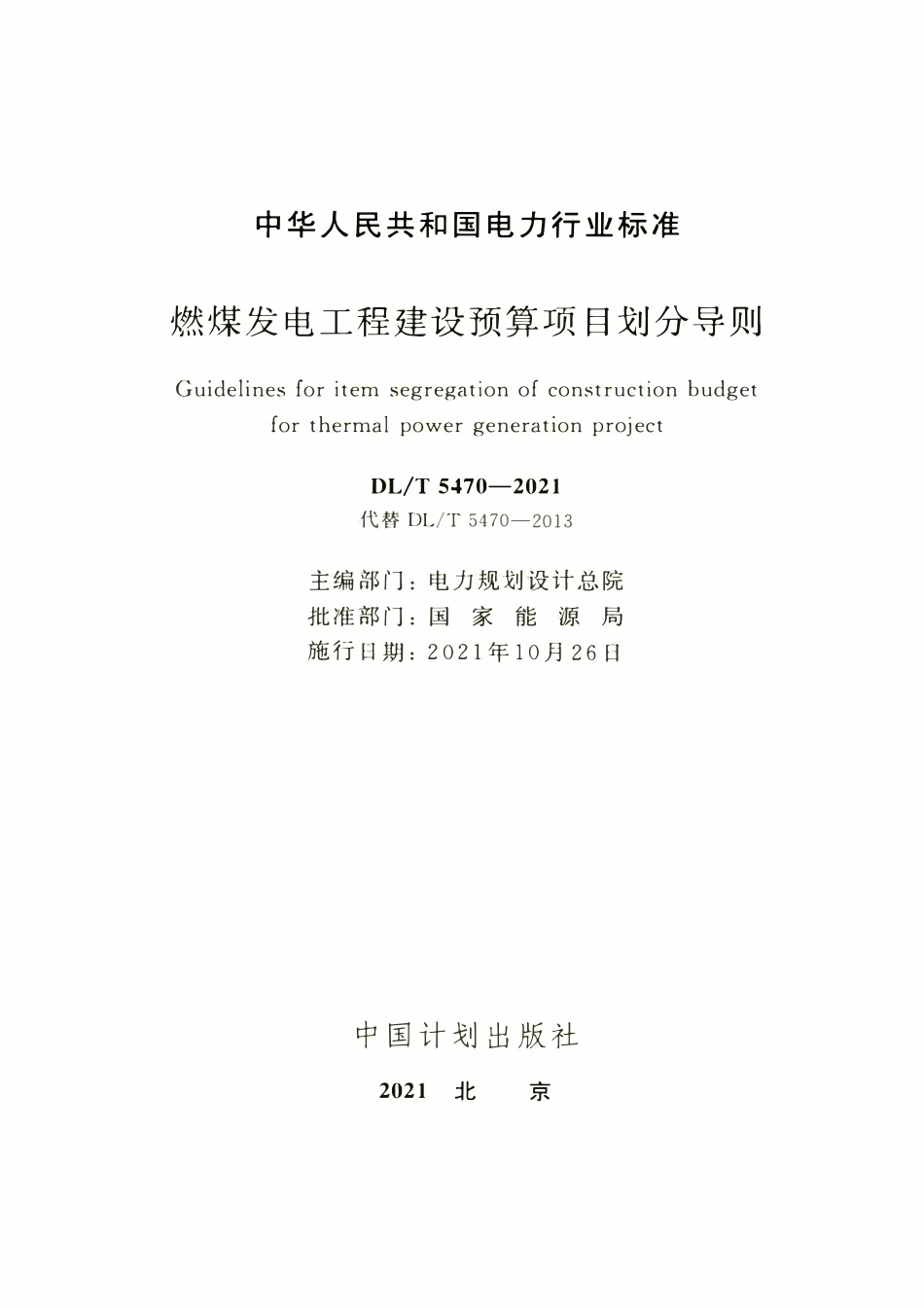 中华人民共和国电力行业标准

燃煤发电工程建设预算项目划分导则

Guidelines for item segregation of construction budget for thermal power generation project

DL/T 5470—2021

代替 DL/T 5470—2013

主编部门：电力规划设计总院
批准部门：国 家 能 源 局
施行日期：2021年10月26日

中国计划出版社

2021 北 京